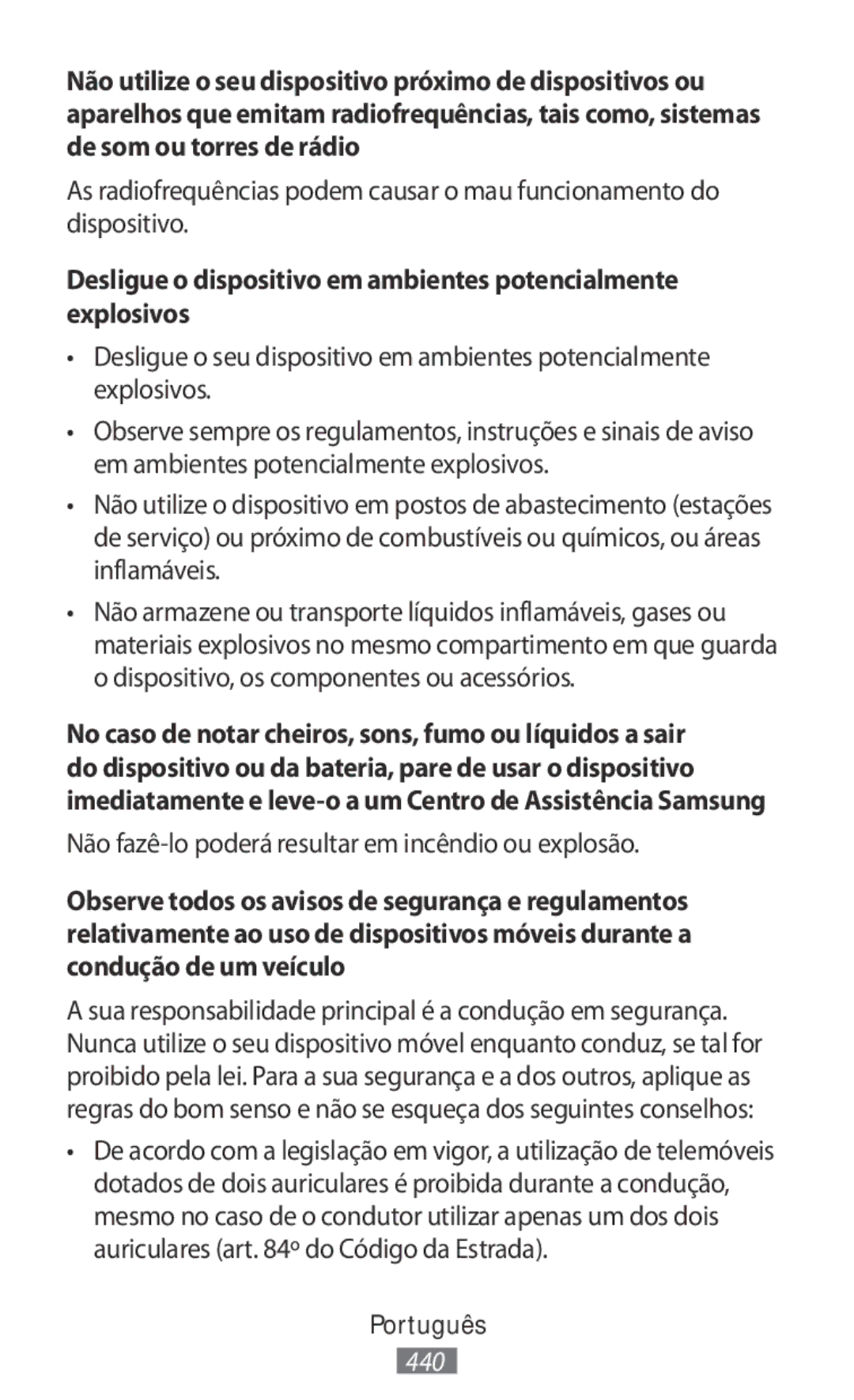 Não utilize o seu dispositivo próximo de dispositivos ou aparelhos que emitam radiofrequências, tais como, sistemas de som ou torres de rádio

As radiofrequências podem causar o mau funcionamento do dispositivo.

Desligue o dispositivo em ambientes potencialmente explosivos

• Desligue o seu dispositivo em ambientes potencialmente explosivos.

• Observe sempre os regulamentos, instruções e sinais de aviso em ambientes potencialmente explosivos.

• Não utilize o dispositivo em postos de abastecimento (estações de serviço) ou próximo de combustíveis ou químicos, ou áreas inflamáveis.

• Não armazene ou transporte líquidos inflamáveis, gases ou materiais explosivos no mesmo compartimento em que guarda o dispositivo, os componentes ou acessórios.

No caso de notar cheiros, sons, fumo ou líquidos a sair do dispositivo ou da bateria, pare de usar o dispositivo imediatamente e leve-o a um Centro de Assistência Samsung

Não fazê-lo poderá resultar em incêndio ou explosão.

Observe todos os avisos de segurança e regulamentos relativamente ao uso de dispositivos móveis durante a condução de um veículo

A sua responsabilidade principal é a condução em segurança. Nunca utilize o seu dispositivo móvel enquanto conduz, se tal for proibido pela lei. Para a sua segurança e a dos outros, aplique as regras do bom senso e não se esqueça dos seguintes conselhos:

• De acordo com a legislação em vigor, a utilização de telemóveis dotados de dois auriculares é proibida durante a condução, mesmo no caso de o condutor utilizar apenas um dos dois auriculares (art. 84º do Código da Estrada).

Português

440